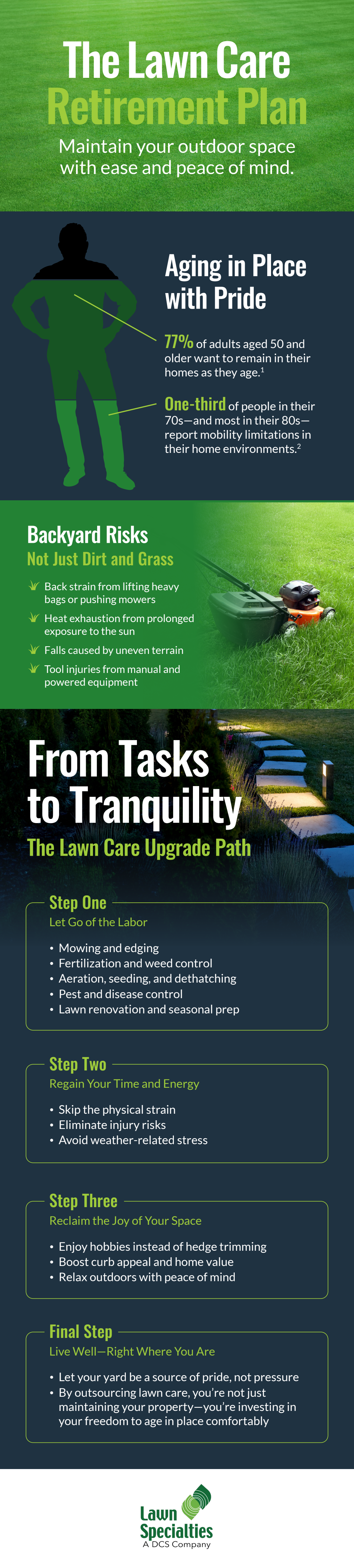 The Lawn Care Retirement Plan

Maintain your outdoor space with ease and peace of mind.

Aging in Place with Pride

77% of adults aged 50 and older want to remain in their homes as they age.$^1$

One-third of people in their 70s—and most in their 80s—report mobility limitations in their home environments.$^2$

Backyard Risks

Not Just Dirt and Grass

Back strain from lifting heavy bags or pushing mowers

Heat exhaustion from prolonged exposure to the sun

Falls caused by uneven terrain

Tool injuries from manual and powered equipment

From Tasks to Tranquility

The Lawn Care Upgrade Path

Step One

Let Go of the Labor

• Mowing and edging
• Fertilization and weed control
• Aeration, seeding, and dethatching
• Pest and disease control
• Lawn renovation and seasonal prep

Step Two

Regain Your Time and Energy

• Skip the physical strain
• Eliminate injury risks
• Avoid weather-related stress

Step Three

Reclaim the Joy of Your Space

• Enjoy hobbies instead of hedge trimming
• Boost curb appeal and home value
• Relax outdoors with peace of mind

Final Step

Live Well—Right Where You Are

• Let your yard be a source of pride, not pressure
• By outsourcing lawn care, you're not just maintaining your property—you're investing in your freedom to age in place comfortably

Lawn Specialties
A DCS Company